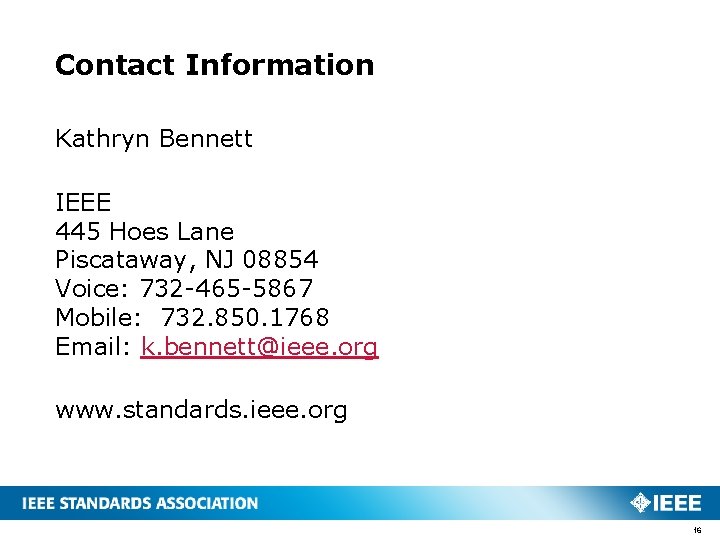 Contact Information

Kathryn Bennett

IEEE
445 Hoes Lane
Piscataway, NJ 08854
Voice: 732-465-5867
Mobile: 732.850.1768
Email: k.bennett@ieee.org

www.standards.ieee.org

IEEE STANDARDS ASSOCIATION

IEEE

16